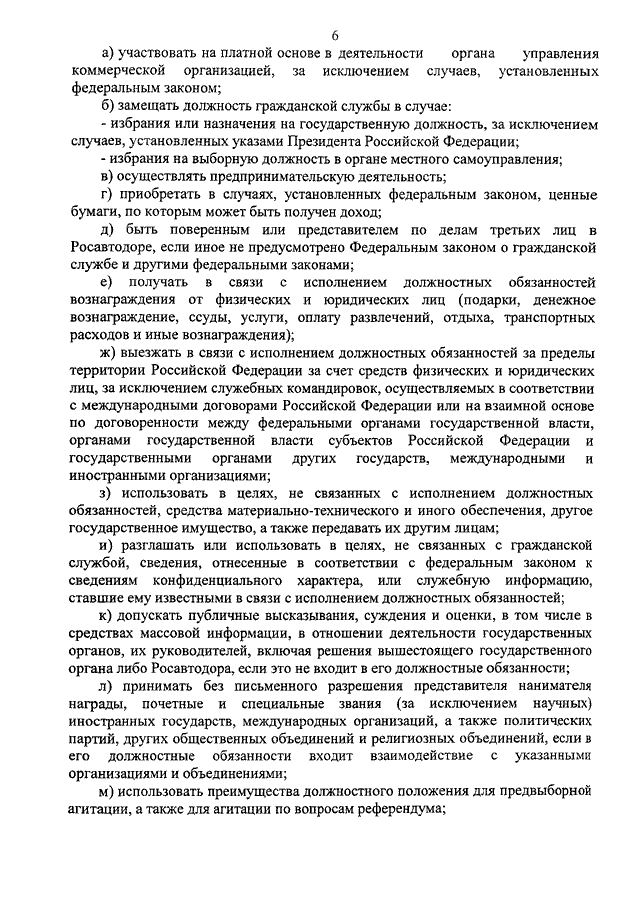 6

а) участвовать на платной основе в деятельности органа управления коммерческой организацией, за исключением случаев, установленных федеральным законом;

б) замещать должность гражданской службы в случае:

- избрания или назначения на государственную должность, за исключением случаев, установленных указами Президента Российской Федерации;

- избрания на выборную должность в органе местного самоуправления;

в) осуществлять предпринимательскую деятельность;

г) приобретать в случаях, установленных федеральным законом, ценные бумаги, по которым может быть получен доход;

д) быть поверенным или представителем по делам третьих лиц в Росавтодоре, если иное не предусмотрено Федеральным законом о гражданской службе и другими федеральными законами;

е) получать в связи с исполнением должностных обязанностей вознаграждения от физических и юридических лиц (подарки, денежное вознаграждение, ссуды, услуги, оплату развлечений, отдыха, транспортных расходов и иные вознаграждения);

ж) выезжать в связи с исполнением должностных обязанностей за пределы территории Российской Федерации за счет средств физических и юридических лиц, за исключением служебных командировок, осуществляемых в соответствии с международными договорами Российской Федерации или на взаимной основе по договоренности между федеральными органами государственной власти, органами государственной власти субъектов Российской Федерации и государственными органами других государств, международными и иностранными организациями;

з) использовать в целях, не связанных с исполнением должностных обязанностей, средства материально-технического и иного обеспечения, другое государственное имущество, а также передавать их другим лицам;

и) разглашать или использовать в целях, не связанных с гражданской службой, сведения, отнесенные в соответствии с федеральным законом к сведениям конфиденциального характера, или служебную информацию, ставшие ему известными в связи с исполнением должностных обязанностей;

к) допускать публичные высказывания, суждения и оценки, в том числе в средствах массовой информации, в отношении деятельности государственных органов, их руководителей, включая решения вышестоящего государственного органа либо Росавтодора, если это не входит в его должностные обязанности;

л) принимать без письменного разрешения представителя нанимателя награды, почетные и специальные звания (за исключением научных) иностранных государств, международных организаций, а также политических партий, других общественных объединений и религиозных объединений, если в его должностные обязанности входит взаимодействие с указанными организациями и объединениями;

м) использовать преимущества должностного положения для предвыборной агитации, а также для агитации по вопросам референдума;